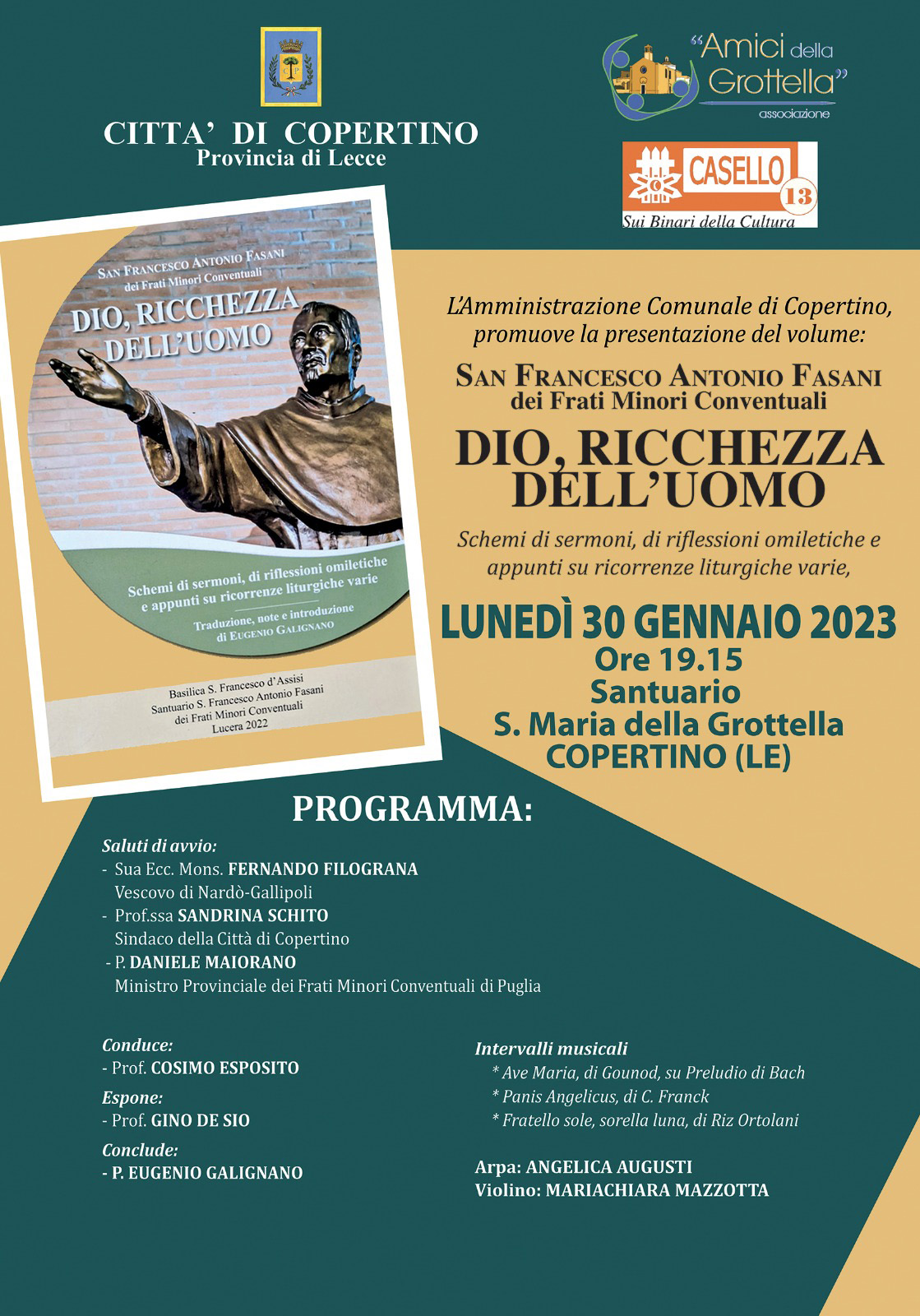 CITTA' DI COPERTINO
Provincia di Lecce

"Amici della Grottella"
associazione

CASELLO 13
Sui Binari della Cultura

SAN FRANCESCO ANTONIO FASANI
dei Frati Minori Conventuali
DIO, RICCHEZZA DELL'UOMO

Schemi di sermoni, di riflessioni omiletiche e appunti su ricorrenze liturgiche varie

Traduzione, note e introduzione di EUGENIO GALIGNANO

Basilica S. Francesco d'Assisi
Santuario S. Francesco Antonio Fasani
dei Frati Minori Conventuali
Lucera 2022

L'Amministrazione Comunale di Copertino, promuove la presentazione del volume:

SAN FRANCESCO ANTONIO FASANI
dei Frati Minori Conventuali
DIO, RICCHEZZA DELL'UOMO

Schemi di sermoni, di riflessioni omiletiche e appunti su ricorrenze liturgiche varie,

LUNEDÌ 30 GENNAIO 2023
Ore 19.15
Santuario
S. Maria della Grottella
COPERTINO (LE)

PROGRAMMA:

Saluti di avvio:
- Sua Ecc. Mons. FERNANDO FILOGRANA
Vescovo di Nardò-Gallipoli
- Prof.ssa SANDRINA SCHITO
Sindaco della Città di Copertino
- P. DANIELE MAIORANO
Ministro Provinciale dei Frati Minori Conventuali di Puglia

Conduce:
- Prof. COSIMO ESPOSITO
Espone:
- Prof. GINO DE SIO
Conclude:
- P. EUGENIO GALIGNANO

Intervalli musicali
* Ave Maria, di Gounod, su Preludio di Bach
* Panis Angelicus, di C. Franck
* Fratello sole, sorella luna, di Riz Ortolani

Arpa: ANGELICA AUGUSTI
Violino: MARIACHIARA MAZZOTTA